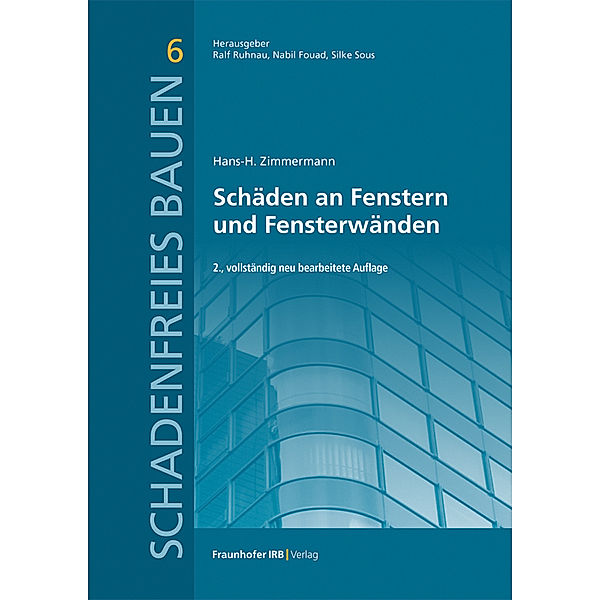 SCHADENFREIES BAUEN 6

Herausgeber
Ralf Ruhnau, Nabil Fouad, Silke Sous

Hans-H. Zimmermann

Schäden an Fenstern und Fensterwänden

2., vollständig neu bearbeitete Auflage

Fraunhofer IRB | Verlag